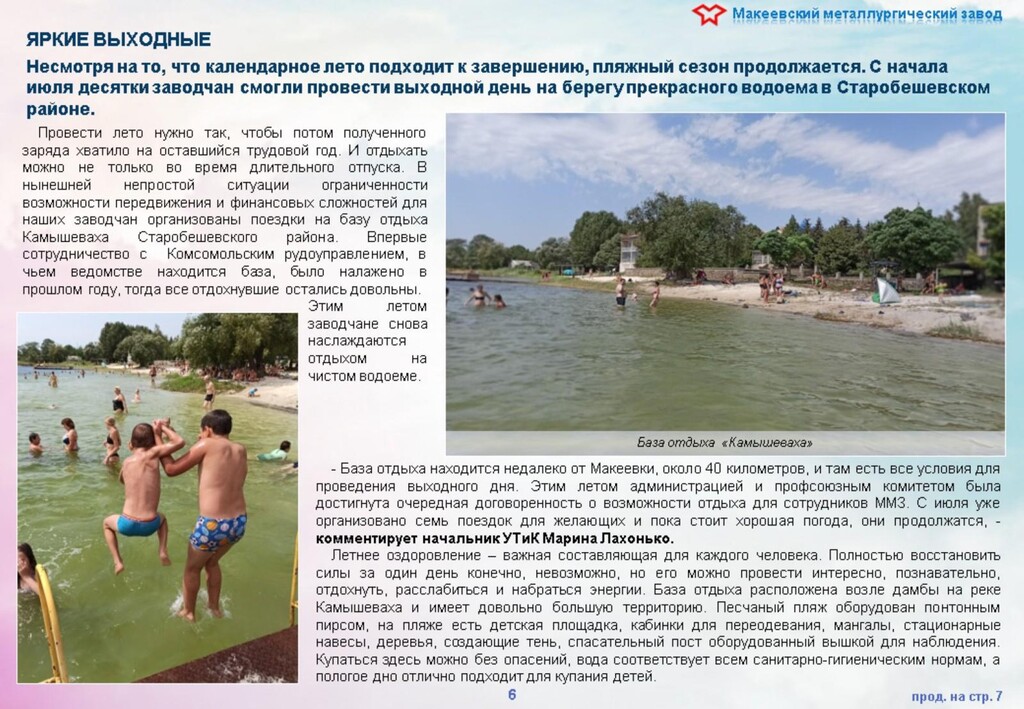 Макеевский металлургический завод

ЯРКИЕ ВЫХОДНЫЕ

Несмотря на то, что календарное лето подходит к завершению, пляжный сезон продолжается. С начала июля десятки заводчан смогли провести выходной день на берегу прекрасного водоема в Старобешевском районе.

Провести лето нужно так, чтобы потом полученного заряда хватило на оставшийся трудовой год. И отдыхать можно не только во время длительного отпуска. В нынешней непростой ситуации ограниченности возможности передвижения и финансовых сложностей для наших заводчан организованы поездки на базу отдыха Камышеваха Старобешевского района. Впервые сотрудничество с Комсомольским рудоуправлением, в чьем ведомстве находится база, было налажено в прошлом году, тогда все отдохнувшие остались довольны. Этим летом заводчане снова наслаждаются отдыхом на чистом водоеме.

База отдыха «Камышеваха»

- База отдыха находится недалеко от Макеевки, около 40 километров, и там есть все условия для проведения выходного дня. Этим летом администрацией и профсоюзным комитетом была достигнута очередная договоренность о возможности отдыха для сотрудников ММЗ. С июля уже организовано семь поездок для желающих и пока стоит хорошая погода, они продолжатся, - комментирует начальник УТиК Марина Лахонько.

Летнее оздоровление – важная составляющая для каждого человека. Полностью восстановить силы за один день конечно, невозможно, но его можно провести интересно, познавательно, отдохнуть, расслабиться и набраться энергии. База отдыха расположена возле дамбы на реке Камышеваха и имеет довольно большую территорию. Песчаный пляж оборудован понтонным пирсом, на пляже есть детская площадка, кабинки для переодевания, мангалы, стационарные навесы, деревья, создающие тень, спасательный пост оборудованный вышкой для наблюдения. Купаться здесь можно без опасений, вода соответствует всем санитарно-гигиеническим нормам, а пологое дно отлично подходит для купания детей.

6

прод. на стр. 7